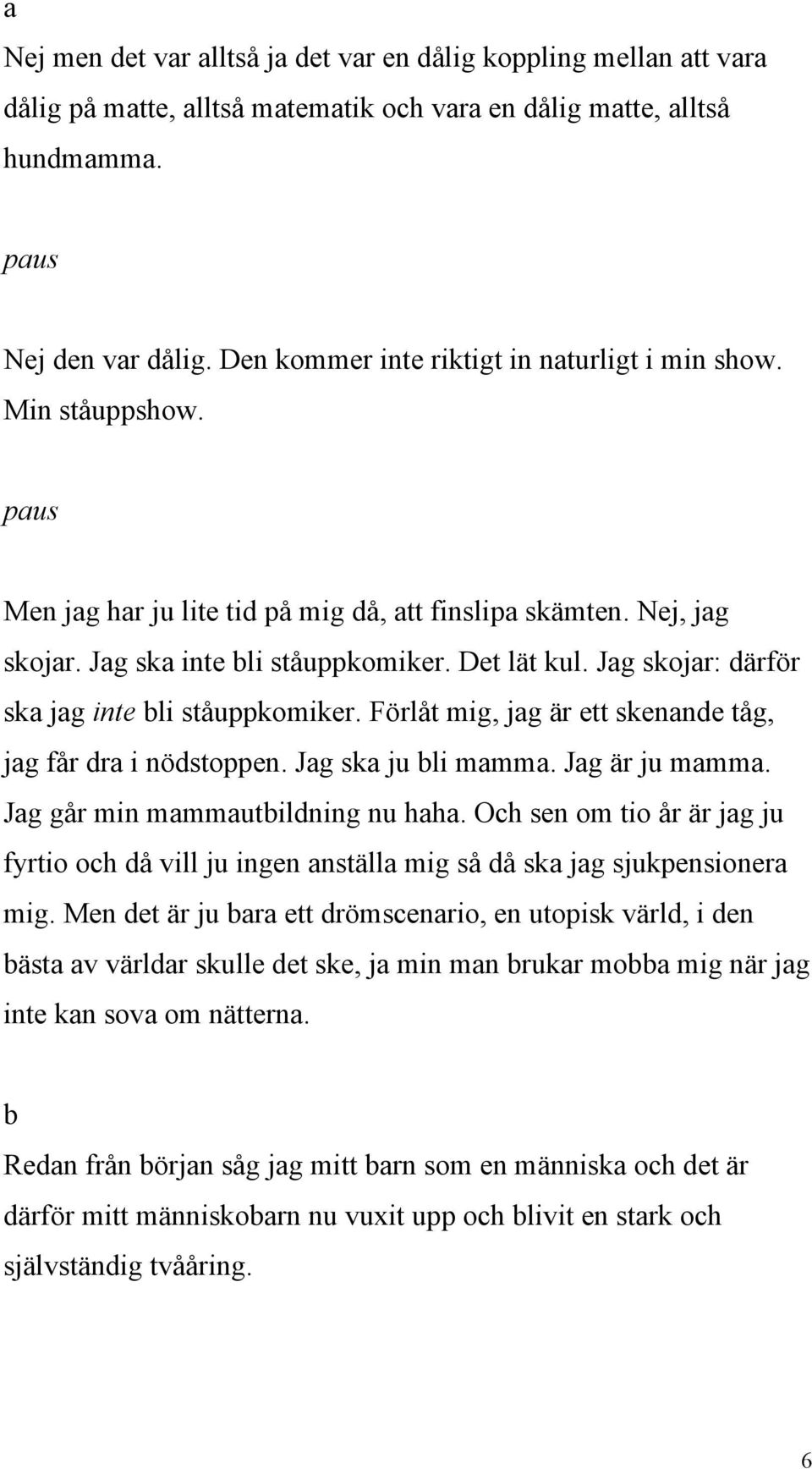 a

Nej men det var alltså ja det var en dålig koppling mellan att vara dålig på matte, alltså matematik och vara en dålig matte, alltså hundmamma.

paus

Nej den var dålig. Den kommer inte riktigt in naturligt i min show. Min ståuppshow.

paus

Men jag har ju lite tid på mig då, att finslipa skämten. Nej, jag skojar. Jag ska inte bli ståuppkomiker. Det lät kul. Jag skojar: därför ska jag inte bli ståuppkomiker. Förlåt mig, jag är ett skenande tåg, jag får dra i nödstoppen. Jag ska ju bli mamma. Jag är ju mamma. Jag går min mammautbildning nu haha. Och sen om tio år är jag ju fyrtio och då vill ju ingen anställa mig så då ska jag sjukpensionera mig. Men det är ju bara ett drömscenario, en utopisk värld, i den bästa av världar skulle det ske, ja min man brukar mobba mig när jag inte kan sova om nätterna.

b

Redan från början såg jag mitt barn som en människa och det är därför mitt människobarn nu vuxit upp och blivit en stark och självständig tvååring.

6